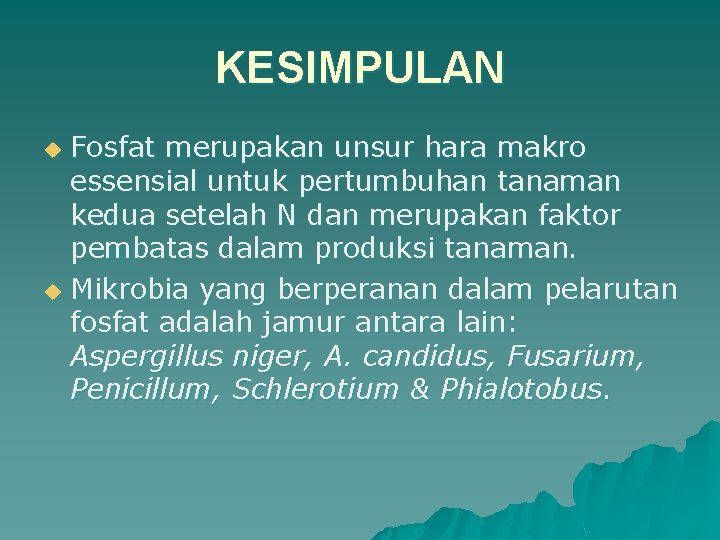 KESIMPULAN

• Fosfat merupakan unsur hara makro essensial untuk pertumbuhan tanaman kedua setelah N dan merupakan faktor pembatas dalam produksi tanaman.
• Mikrobia yang berperanan dalam pelarutan fosfat adalah jamur antara lain: Aspergillus niger, A. candidus, Fusarium, Penicillum, Schlerotium & Phialotobus.